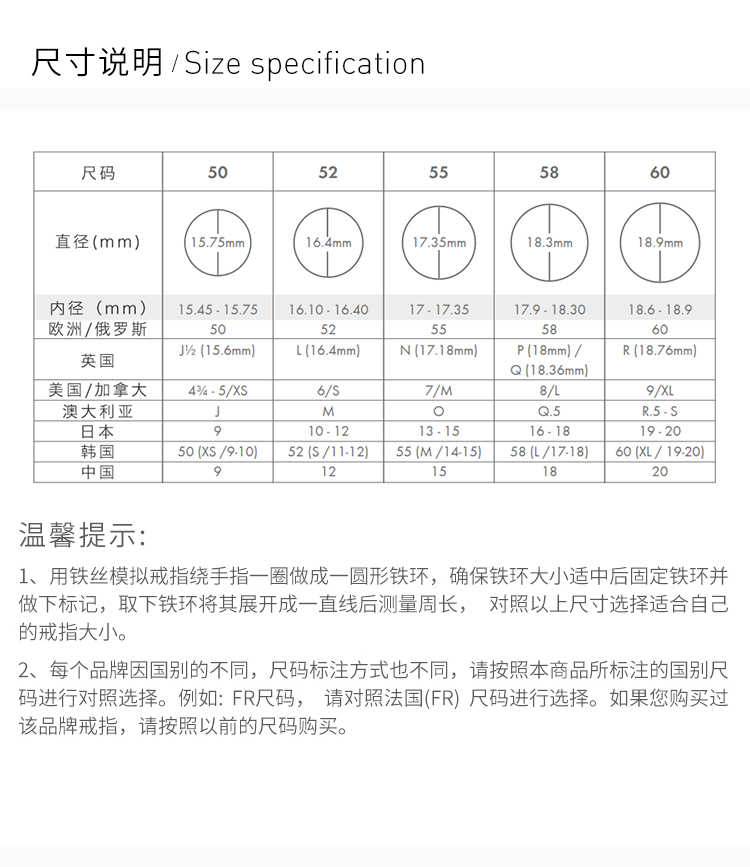 尺寸说明 / Size specification

| 尺码 | 50 | 52 | 55 | 58 | 60 |
|---|---|---|---|---|---|
| 直径(mm) | 15.75mm | 16.4mm | 17.35mm | 18.3mm | 18.9mm |
| 内径（mm） | 15.45 - 15.75 | 16.10 - 16.40 | 17 - 17.35 | 17.9 - 18.30 | 18.6 - 18.9 |
| 欧洲/俄罗斯 | 50 | 52 | 55 | 58 | 60 |
| 英国 | J½ (15.6mm) | L (16.4mm) | N (17.18mm) | P (18mm) / Q (18.36mm) | R (18.76mm) |
| 美国/加拿大 | 4¾ - 5/XS | 6/S | 7/M | 8/L | 9/XL |
| 澳大利亚 | J | M | O | Q.5 | R.5 - S |
| 日本 | 9 | 10 - 12 | 13 - 15 | 16 - 18 | 19 - 20 |
| 韩国 | 50 (XS /9-10) | 52 (S /11-12) | 55 (M /14-15) | 58 (L /17-18) | 60 (XL / 19-20) |
| 中国 | 9 | 12 | 15 | 18 | 20 |

温馨提示:

1、用铁丝模拟戒指绕手指一圈做成一圆形铁环，确保铁环大小适中后固定铁环并做下标记，取下铁环将其展开成一直线后测量周长， 对照以上尺寸选择适合自己的戒指大小。

2、每个品牌因国别的不同，尺码标注方式也不同，请按照本商品所标注的国别尺码进行对照选择。例如: FR尺码， 请对照法国(FR) 尺码进行选择。如果您购买过该品牌戒指，请按照以前的尺码购买。